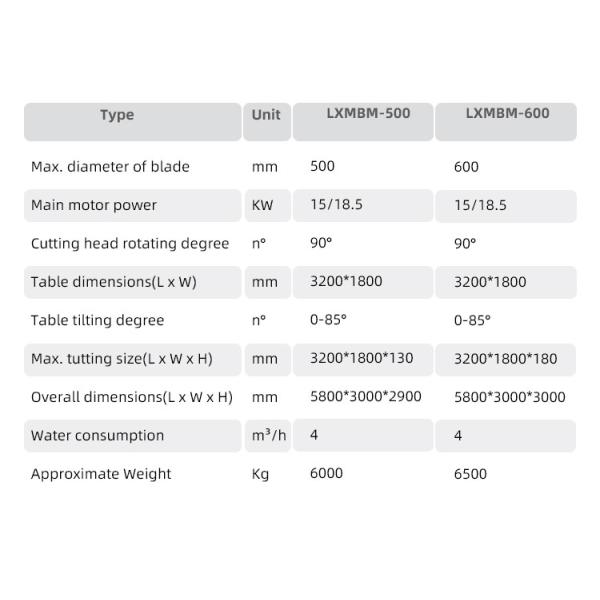 | Type | Unit | LXMBM-500 | LXMBM-600 |
|---|---|---|---|
| Max. diameter of blade | mm | 500 | 600 |
| Main motor power | KW | 15/18.5 | 15/18.5 |
| Cutting head rotating degree | n° | 90° | 90° |
| Table dimensions(L x W) | mm | 3200*1800 | 3200*1800 |
| Table tilting degree | n° | 0-85° | 0-85° |
| Max. tutting size(L x W x H) | mm | 3200*1800*130 | 3200*1800*180 |
| Overall dimensions(L x W x H) | mm | 5800*3000*2900 | 5800*3000*3000 |
| Water consumption | $m^3/h$ | 4 | 4 |
| Approximate Weight | Kg | 6000 | 6500 |